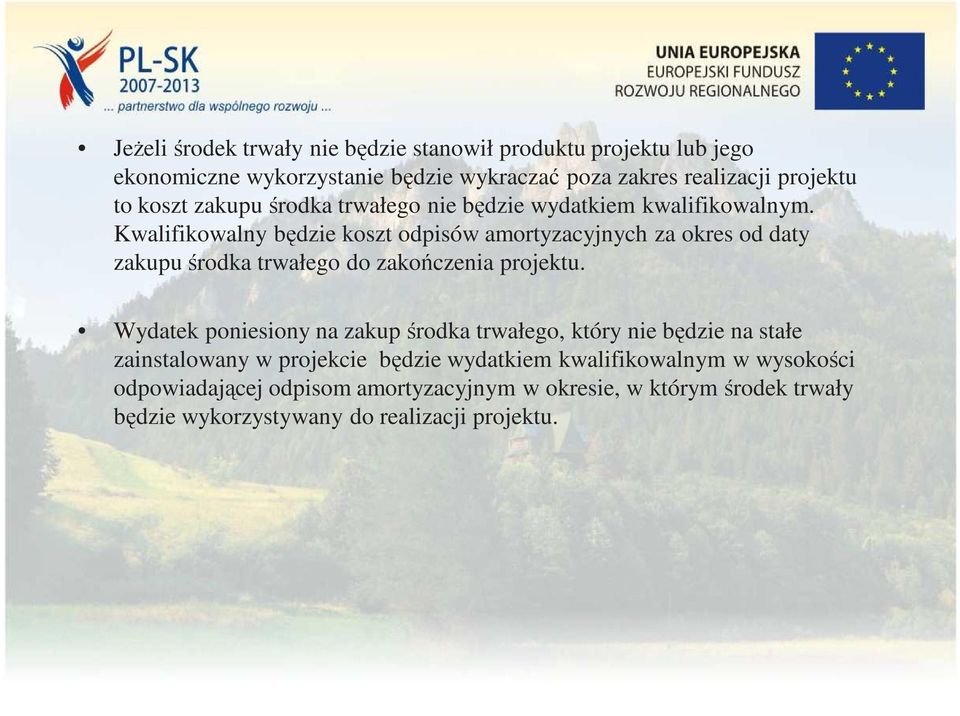 PL-SK
2007-2013
... partnerstwo dla wspólnego rozwoju ...

UNIA EUROPEJSKA
EUROPEJSKI FUNDUSZ
ROZWOJU REGIONALNEGO

• Jeżeli środek trwały nie będzie stanowił produktu projektu lub jego ekonomiczne wykorzystanie będzie wykraczać poza zakres realizacji projektu to koszt zakupu środka trwałego nie będzie wydatkiem kwalifikowalnym. Kwalifikowalny będzie koszt odpisów amortyzacyjnych za okres od daty zakupu środka trwałego do zakończenia projektu.

• Wydatek poniesiony na zakup środka trwałego, który nie będzie na stałe zainstalowany w projekcie będzie wydatkiem kwalifikowalnym w wysokości odpowiadającej odpisom amortyzacyjnym w okresie, w którym środek trwały będzie wykorzystywany do realizacji projektu.